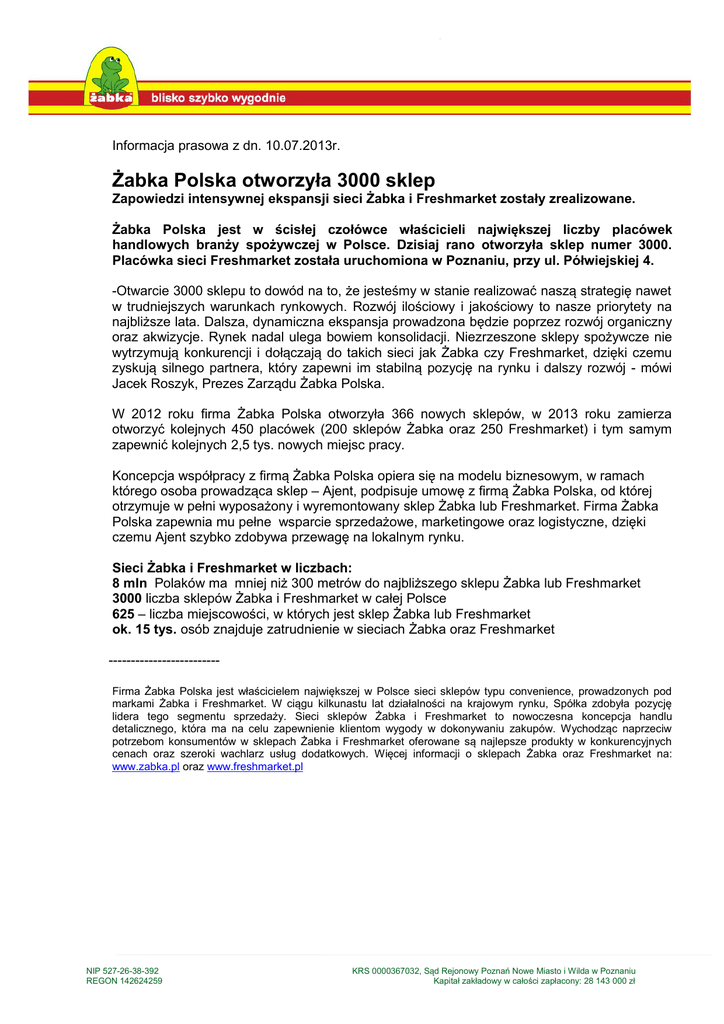 żabka
blisko szybko wygodnie

Informacja prasowa z dn. 10.07.2013r.

Żabka Polska otworzyła 3000 sklep
Zapowiedzi intensywnej ekspansji sieci Żabka i Freshmarket zostały zrealizowane.

Żabka Polska jest w ścisłej czołówce właścicieli największej liczby placówek handlowych branży spożywczej w Polsce. Dzisiaj rano otworzyła sklep numer 3000. Placówka sieci Freshmarket została uruchomiona w Poznaniu, przy ul. Półwiejskiej 4.

-Otwarcie 3000 sklepu to dowód na to, że jesteśmy w stanie realizować naszą strategię nawet w trudniejszych warunkach rynkowych. Rozwój ilościowy i jakościowy to nasze priorytety na najbliższe lata. Dalsza, dynamiczna ekspansja prowadzona będzie poprzez rozwój organiczny oraz akwizycje. Rynek nadal ulega bowiem konsolidacji. Niezrzeszone sklepy spożywcze nie wytrzymują konkurencji i dołączają do takich sieci jak Żabka czy Freshmarket, dzięki czemu zyskują silnego partnera, który zapewni im stabilną pozycję na rynku i dalszy rozwój - mówi Jacek Roszyk, Prezes Zarządu Żabka Polska.

W 2012 roku firma Żabka Polska otworzyła 366 nowych sklepów, w 2013 roku zamierza otworzyć kolejnych 450 placówek (200 sklepów Żabka oraz 250 Freshmarket) i tym samym zapewnić kolejnych 2,5 tys. nowych miejsc pracy.

Koncepcja współpracy z firmą Żabka Polska opiera się na modelu biznesowym, w ramach którego osoba prowadząca sklep – Ajent, podpisuje umowę z firmą Żabka Polska, od której otrzymuje w pełni wyposażony i wyremontowany sklep Żabka lub Freshmarket. Firma Żabka Polska zapewnia mu pełne wsparcie sprzedażowe, marketingowe oraz logistyczne, dzięki czemu Ajent szybko zdobywa przewagę na lokalnym rynku.

Sieci Żabka i Freshmarket w liczbach:
8 mln Polaków ma mniej niż 300 metrów do najbliższego sklepu Żabka lub Freshmarket
3000 liczba sklepów Żabka i Freshmarket w całej Polsce
625 – liczba miejscowości, w których jest sklep Żabka lub Freshmarket
ok. 15 tys. osób znajduje zatrudnienie w sieciach Żabka oraz Freshmarket

-------------------------

Firma Żabka Polska jest właścicielem największej w Polsce sieci sklepów typu convenience, prowadzonych pod markami Żabka i Freshmarket. W ciągu kilkunastu lat działalności na krajowym rynku, Spółka zdobyła pozycję lidera tego segmentu sprzedaży. Sieci sklepów Żabka i Freshmarket to nowoczesna koncepcja handlu detalicznego, która ma na celu zapewnienie klientom wygody w dokonywaniu zakupów. Wychodząc naprzeciw potrzebom konsumentów w sklepach Żabka i Freshmarket oferowane są najlepsze produkty w konkurencyjnych cenach oraz szeroki wachlarz usług dodatkowych. Więcej informacji o sklepach Żabka oraz Freshmarket na: www.zabka.pl oraz www.freshmarket.pl

NIP 527-26-38-392
REGON 142624259

KRS 0000367032, Sąd Rejonowy Poznań Nowe Miasto i Wilda w Poznaniu
Kapitał zakładowy w całości zapłacony: 28 143 000 zł